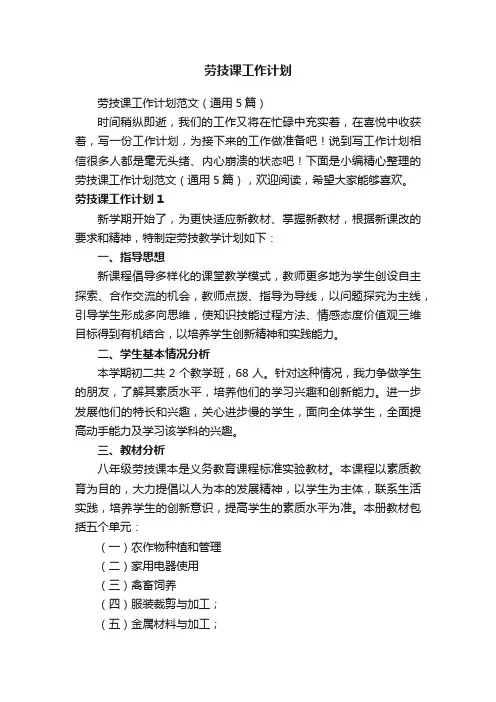 劳技课工作计划

劳技课工作计划范文（通用5篇）

时间稍纵即逝，我们的工作又将在忙碌中充实着，在喜悦中收获着，写一份工作计划，为接下来的工作做准备吧！说到写工作计划相信很多人都是毫无头绪、内心崩溃的状态吧！下面是小编精心整理的劳技课工作计划范文（通用5篇），欢迎阅读，希望大家能够喜欢。

劳技课工作计划1

新学期开始了，为更快适应新教材、掌握新教材，根据新课改的要求和精神，特制定劳技教学计划如下：

一、指导思想

新课程倡导多样化的课堂教学模式，教师更多地为学生创设自主探索、合作交流的机会，教师点拨、指导为导线，以问题探究为主线，引导学生形成多向思维，使知识技能过程方法、情感态度价值观三维目标得到有机结合，以培养学生创新精神和实践能力。

二、学生基本情况分析

本学期初二共2个教学班，68人。针对这种情况，我力争做学生的朋友，了解其素质水平，培养他们的学习兴趣和创新能力。进一步发展他们的特长和兴趣，关心进步慢的学生，面向全体学生，全面提高动手能力及学习该学科的兴趣。

三、教材分析

八年级劳技课本是义务教育课程标准实验教材。本课程以素质教育为目的，大力提倡以人为本的发展精神，以学生为主体，联系生活实践，培养学生的创新意识，提高学生的素质水平为准。本册教材包括五个单元：

（一）农作物种植和管理

（二）家用电器使用

（三）禽畜饲养

（四）服装裁剪与加工；

（五）金属材料与加工；